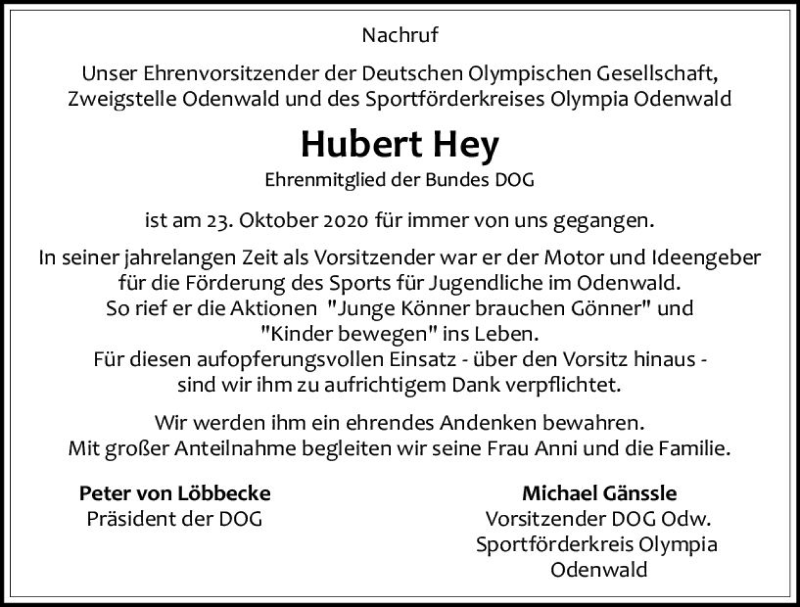 Nachruf

Unser Ehrenvorsitzender der Deutschen Olympischen Gesellschaft, Zweigstelle Odenwald und des Sportförderkreises Olympia Odenwald

Hubert Hey

Ehrenmitglied der Bundes DOG

ist am 23. Oktober 2020 für immer von uns gegangen.

In seiner jahrelangen Zeit als Vorsitzender war er der Motor und Ideengeber für die Förderung des Sports für Jugendliche im Odenwald. So rief er die Aktionen "Junge Könner brauchen Gönner" und "Kinder bewegen" ins Leben. Für diesen aufopferungsvollen Einsatz - über den Vorsitz hinaus - sind wir ihm zu aufrichtigem Dank verpflichtet.

Wir werden ihm ein ehrendes Andenken bewahren. Mit großer Anteilnahme begleiten wir seine Frau Anni und die Familie.

Peter von Löbbecke
Präsident der DOG

Michael Gänssle
Vorsitzender DOG Odw.
Sportförderkreis Olympia Odenwald